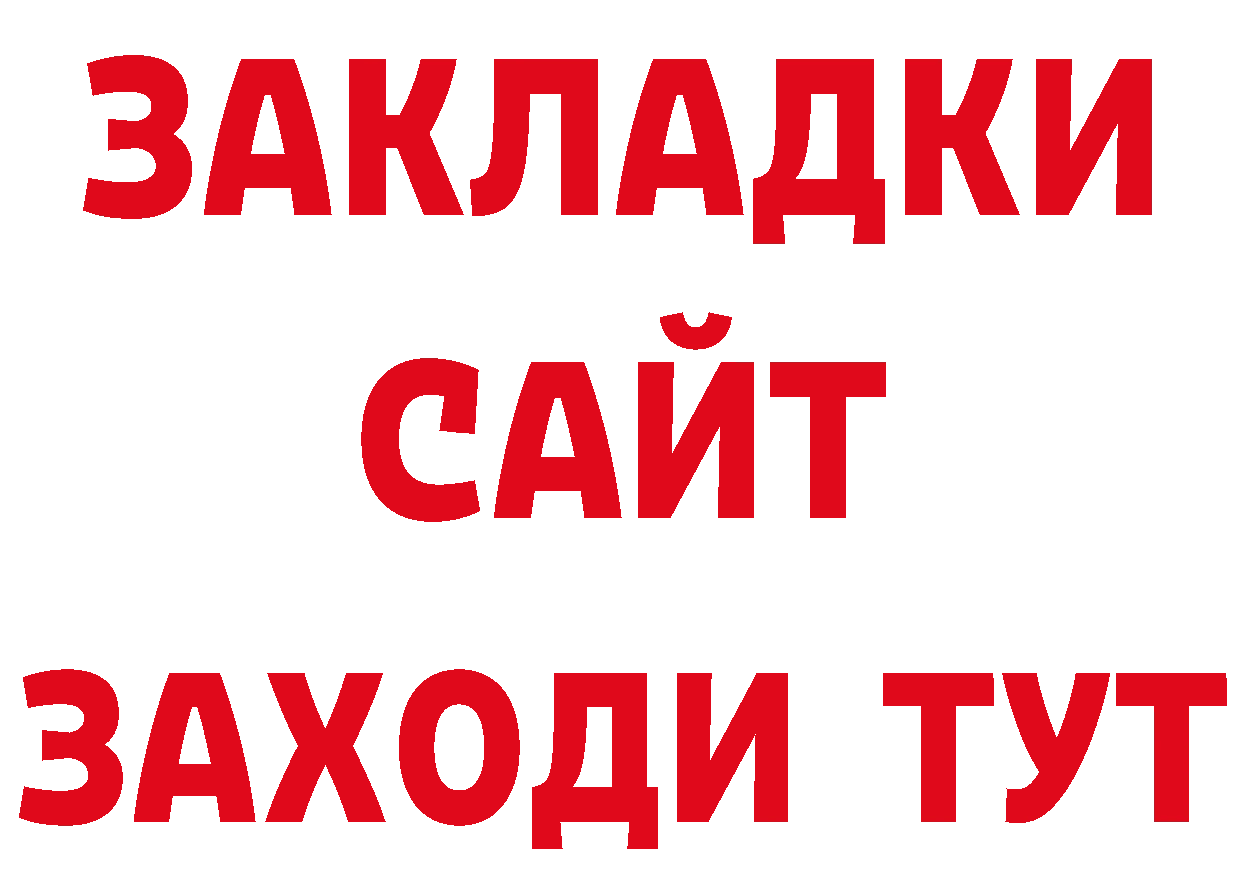 ЗАКЛАДКИ
САЙТ
ЗАХОДИ ТУТ